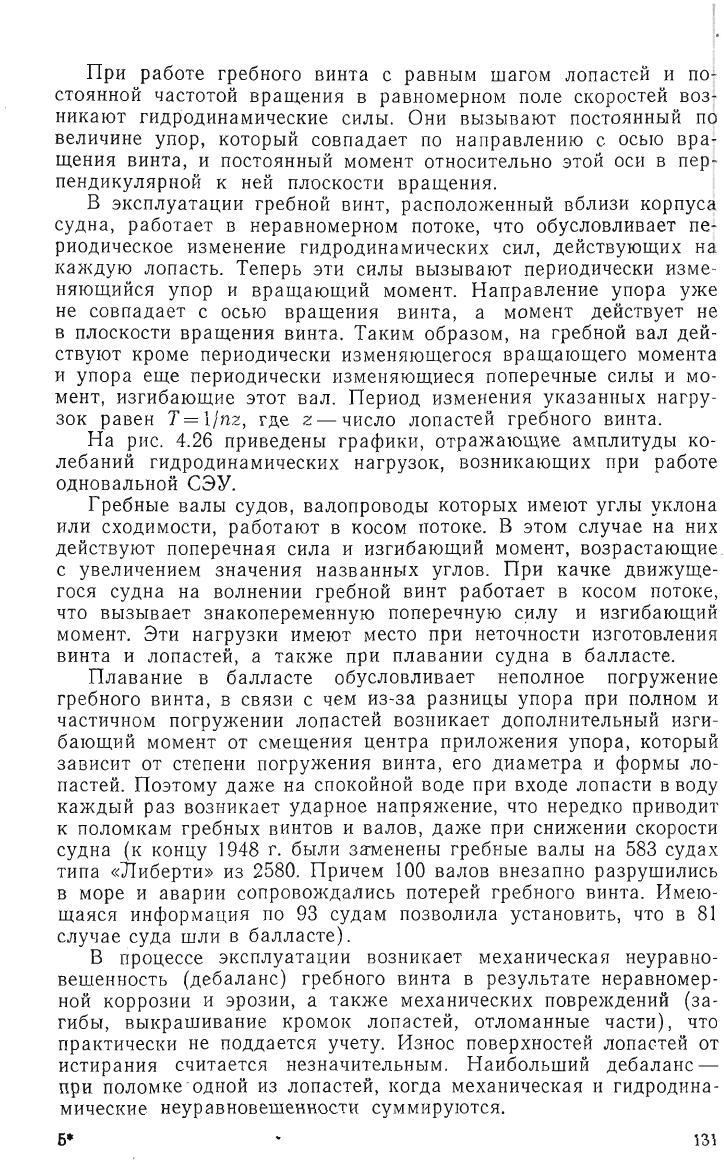 При работе гребного винта с равным шагом лопастей и постоянной частотой вращения в равномерном поле скоростей возникают гидродинамические силы. Они вызывают постоянный по величине упор, который совпадает по направлению с осью вращения винта, и постоянный момент относительно этой оси в перпендикулярной к ней плоскости вращения.

В эксплуатации гребной винт, расположенный вблизи корпуса судна, работает в неравномерном потоке, что обусловливает периодическое изменение гидродинамических сил, действующих на каждую лопасть. Теперь эти силы вызывают периодически изменяющийся упор и вращающий момент. Направление упора уже не совпадает с осью вращения винта, а момент действует не в плоскости вращения винта. Таким образом, на гребной вал действуют кроме периодически изменяющегося вращающего момента и упора еще периодически изменяющиеся поперечные силы и момент, изгибающие этот вал. Период изменения указанных нагрузок равен $T=1/nz$, где $z$ — число лопастей гребного винта.

На рис. 4.26 приведены графики, отражающие амплитуды колебаний гидродинамических нагрузок, возникающих при работе одновальной СЭУ.

Гребные валы судов, валопроводы которых имеют углы уклона или сходимости, работают в косом потоке. В этом случае на них действуют поперечная сила и изгибающий момент, возрастающие с увеличением значения названных углов. При качке движущегося судна на волнении гребной винт работает в косом потоке, что вызывает знакопеременную поперечную силу и изгибающий момент. Эти нагрузки имеют место при неточности изготовления винта и лопастей, а также при плавании судна в балласте.

Плавание в балласте обусловливает неполное погружение гребного винта, в связи с чем из-за разницы упора при полном и частичном погружении лопастей возникает дополнительный изгибающий момент от смещения центра приложения упора, который зависит от степени погружения винта, его диаметра и формы лопастей. Поэтому даже на спокойной воде при входе лопасти в воду каждый раз возникает ударное напряжение, что нередко приводит к поломкам гребных винтов и валов, даже при снижении скорости судна (к концу 1948 г. были заменены гребные валы на 583 судах типа «Либерти» из 2580. Причем 100 валов внезапно разрушились в море и аварии сопровождались потерей гребного винта. Имеющаяся информация по 93 судам позволила установить, что в 81 случае суда шли в балласте).

В процессе эксплуатации возникает механическая неуравновешенность (дебаланс) гребного винта в результате неравномерной коррозии и эрозии, а также механических повреждений (загибы, выкрашивание кромок лопастей, отломанные части), что практически не поддается учету. Износ поверхностей лопастей от истирания считается незначительным. Наибольший дебаланс — при поломке одной из лопастей, когда механическая и гидродинамические неуравновешенности суммируются.

5*

131